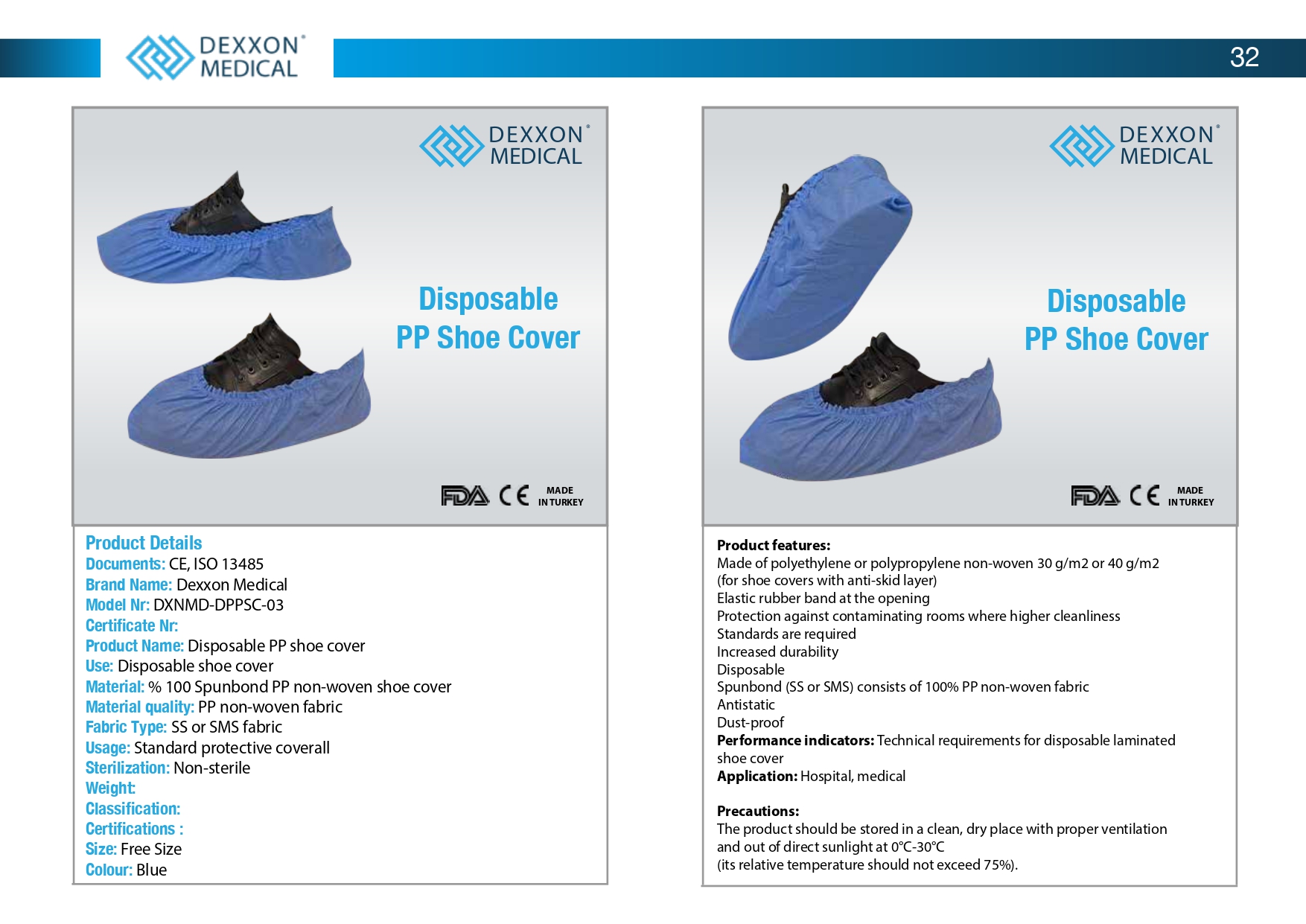 DEXXON® MEDICAL

32

DEXXON® MEDICAL

Disposable PP Shoe Cover

FDA CE MADE IN TURKEY

Product Details
Documents: CE, ISO 13485
Brand Name: Dexxon Medical
Model Nr: DXNMD-DPPSC-03
Certificate Nr:
Product Name: Disposable PP shoe cover
Use: Disposable shoe cover
Material: % 100 Spunbond PP non-woven shoe cover
Material quality: PP non-woven fabric
Fabric Type: SS or SMS fabric
Usage: Standard protective coverall
Sterilization: Non-sterile
Weight:
Classification:
Certifications :
Size: Free Size
Colour: Blue

DEXXON® MEDICAL

Disposable PP Shoe Cover

FDA CE MADE IN TURKEY

Product features:
Made of polyethylene or polypropylene non-woven 30 g/m2 or 40 g/m2 (for shoe covers with anti-skid layer)
Elastic rubber band at the opening
Protection against contaminating rooms where higher cleanliness Standards are required
Increased durability
Disposable
Spunbond (SS or SMS) consists of 100% PP non-woven fabric
Antistatic
Dust-proof
Performance indicators: Technical requirements for disposable laminated shoe cover
Application: Hospital, medical

Precautions:
The product should be stored in a clean, dry place with proper ventilation and out of direct sunlight at 0°C-30°C
(its relative temperature should not exceed 75%).